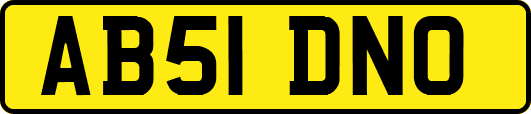 AB51 DNO